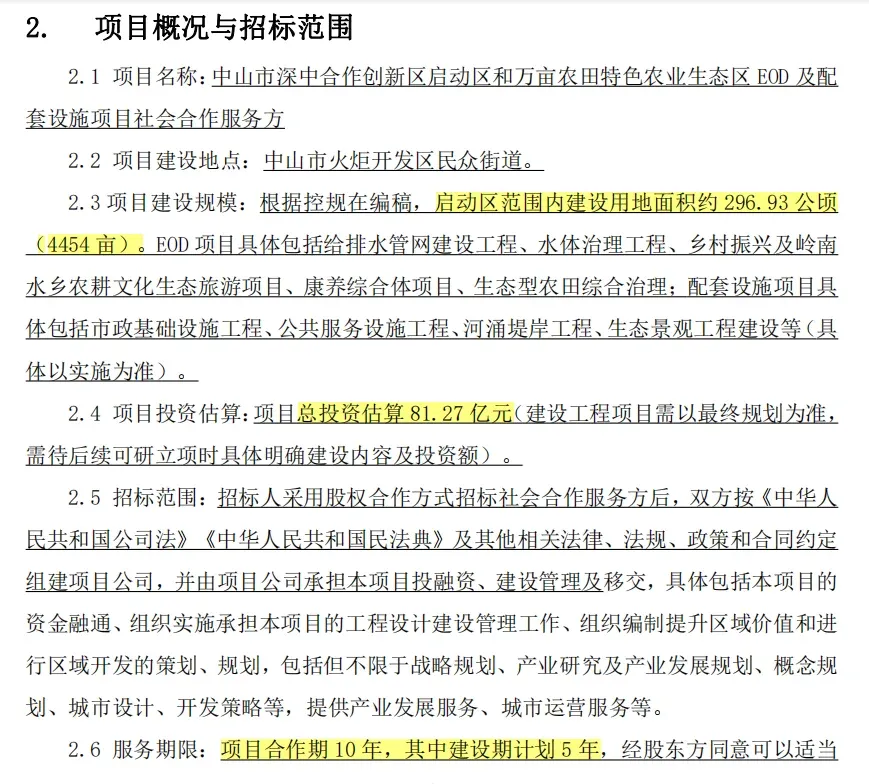 2.　项目概况与招标范围

2.1 项目名称：中山市深中合作创新区启动区和万亩农田特色农业生态区 EOD 及配套设施项目社会合作服务方

2.2 项目建设地点：中山市火炬开发区民众街道。

2.3 项目建设规模：根据控规在编稿，启动区范围内建设用地面积约 296.93 公顷（4454 亩）。EOD 项目具体包括给排水管网建设工程、水体治理工程、乡村振兴及岭南水乡农耕文化生态旅游项目、康养综合体项目、生态型农田综合治理；配套设施项目具体包括市政基础设施工程、公共服务设施工程、河涌堤岸工程、生态景观工程建设等（具体以实施为准）。

2.4 项目投资估算：项目总投资估算 81.27 亿元（建设工程项目需以最终规划为准，需待后续可研立项时具体明确建设内容及投资额）。

2.5 招标范围：招标人采用股权合作方式招标社会合作服务方后，双方按《中华人民共和国公司法》《中华人民共和国民法典》及其他相关法律、法规、政策和合同约定组建项目公司，并由项目公司承担本项目投融资、建设管理及移交，具体包括本项目的资金融通、组织实施承担本项目的工程设计建设管理工作、组织编制提升区域价值和进行区域开发的策划、规划，包括但不限于战略规划、产业研究及产业发展规划、概念规划、城市设计、开发策略等，提供产业发展服务、城市运营服务等。

2.6 服务期限：项目合作期 10 年，其中建设期计划 5 年，经股东方同意可以适当